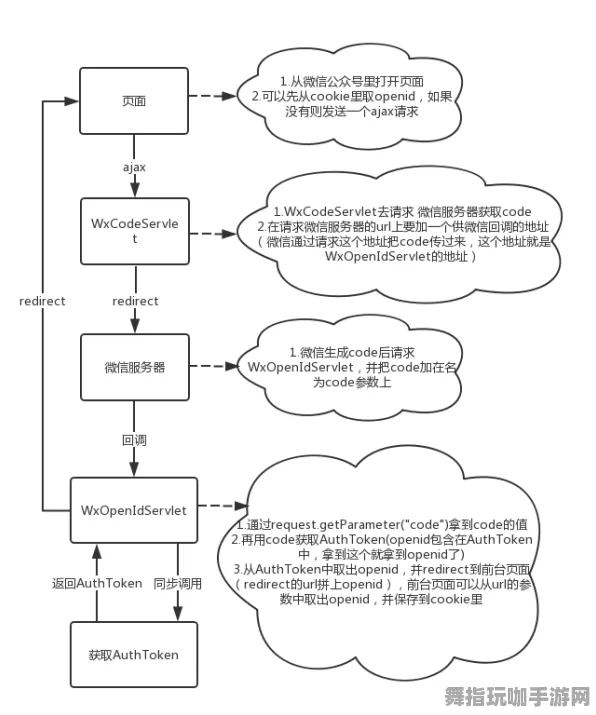 页面

1.从微信公众号里打开页面
2.可以先从cookie里取openid，如果没有则发送一个ajax请求

ajax

WxCodeServlet

1.WxCodeServlet去请求 微信服务器获取code
2.在请求微信服务器的url上要加一个供微信回调的地址（微信通过请求这个地址把code传过来，这个地址就是WxOpenIdServlet的地址）

redirect

redirect

微信服务器

1.微信生成code后请求WxOpenIdServlet，并把code加在名为code参数上

回调

WxOpenIdServlet

1.通过request.getParameter("code")拿到code的值
2.再用code获取AuthToken(openid包含在AuthToken中，拿到这个就拿到openid了)
3.从AuthToken中取出openid，并redirect到前台页面（redirect的url拼上openid），前台页面可以从url的参数中取出openid，并保存到cookie里

返回AuthToken

同步调用

获取AuthToken

舞指玩咖手游网